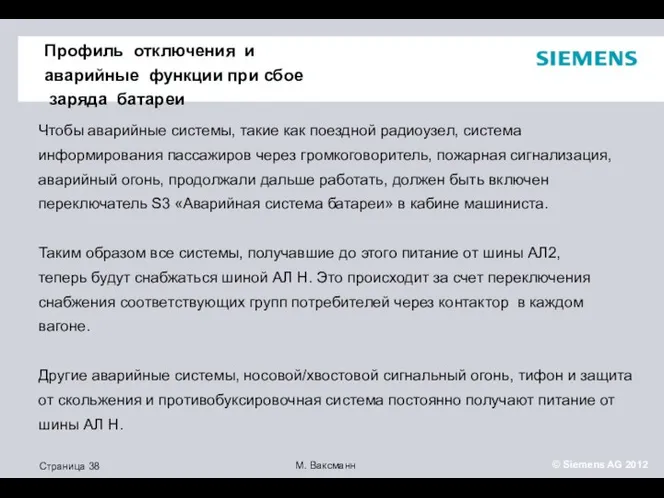 Профиль отключения и аварийные функции при сбое заряда батареи

SIEMENS

Чтобы аварийные системы, такие как поездной радиоузел, система информирования пассажиров через громкоговоритель, пожарная сигнализация, аварийный огонь, продолжали дальше работать, должен быть включен переключатель S3 «Аварийная система батареи» в кабине машиниста.

Таким образом все системы, получавшие до этого питание от шины АЛ2, теперь будут снабжаться шиной АЛ Н. Это происходит за счет переключения снабжения соответствующих групп потребителей через контактор в каждом вагоне.

Другие аварийные системы, носовой/хвостовой сигнальный огонь, тифон и защита от скольжения и противобуксировочная система постоянно получают питание от шины АЛ Н.

Страница 38

М. Ваксманн

© Siemens AG 2012